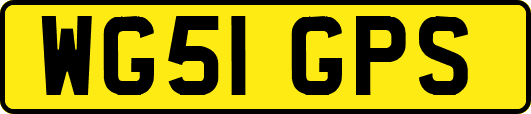 WG51 GPS